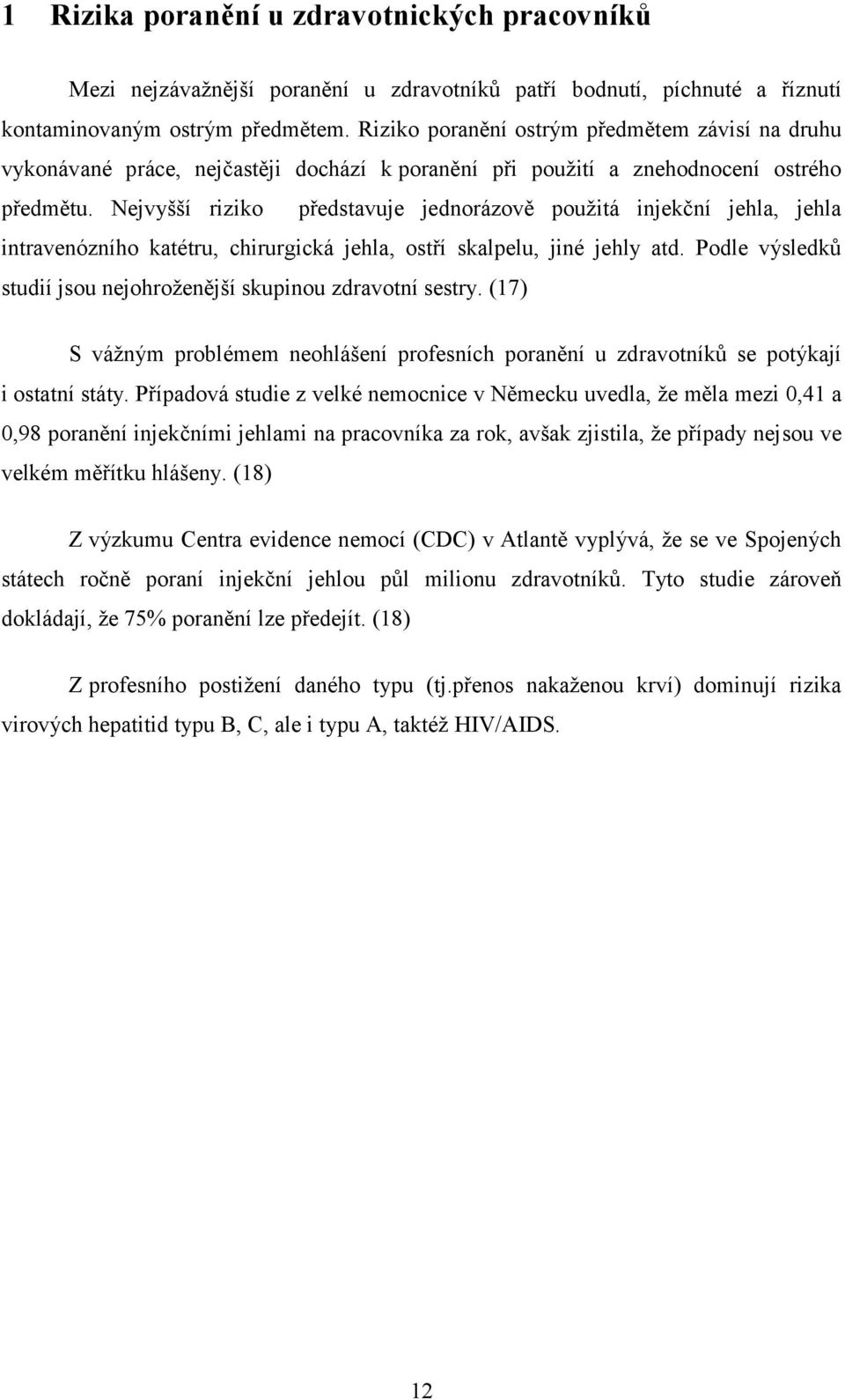 1 Rizika poranění u zdravotnických pracovníků

Mezi nejzávažnější poranění u zdravotníků patří bodnutí, píchnuté a říznutí kontaminovaným ostrým předmětem. Riziko poranění ostrým předmětem závisí na druhu vykonávané práce, nejčastěji dochází k poranění při použití a znehodnocení ostrého předmětu. Nejvyšší riziko představuje jednorázově použitá injekční jehla, jehla intravenózního katétru, chirurgická jehla, ostří skalpelu, jiné jehly atd. Podle výsledků studií jsou nejohroženější skupinou zdravotní sestry. (17)

S vážným problémem neohlášení profesních poranění u zdravotníků se potýkají i ostatní státy. Případová studie z velké nemocnice v Německu uvedla, že měla mezi 0,41 a 0,98 poranění injekčními jehlami na pracovníka za rok, avšak zjistila, že případy nejsou ve velkém měřítku hlášeny. (18)

Z výzkumu Centra evidence nemocí (CDC) v Atlantě vyplývá, že se ve Spojených státech ročně poraní injekční jehlou půl milionu zdravotníků. Tyto studie zároveň dokládají, že 75% poranění lze předejít. (18)

Z profesního postižení daného typu (tj.přenos nakaženou krví) dominují rizika virových hepatitid typu B, C, ale i typu A, taktéž HIV/AIDS.

12